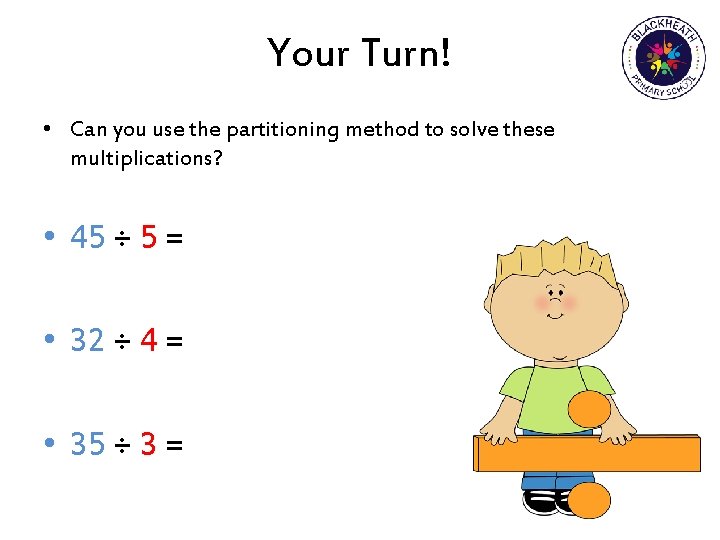 Your Turn!

BLACKHEATH PRIMARY SCHOOL

• Can you use the partitioning method to solve these multiplications?

• $45 \div 5 =$

• $32 \div 4 =$

• $35 \div 3 =$